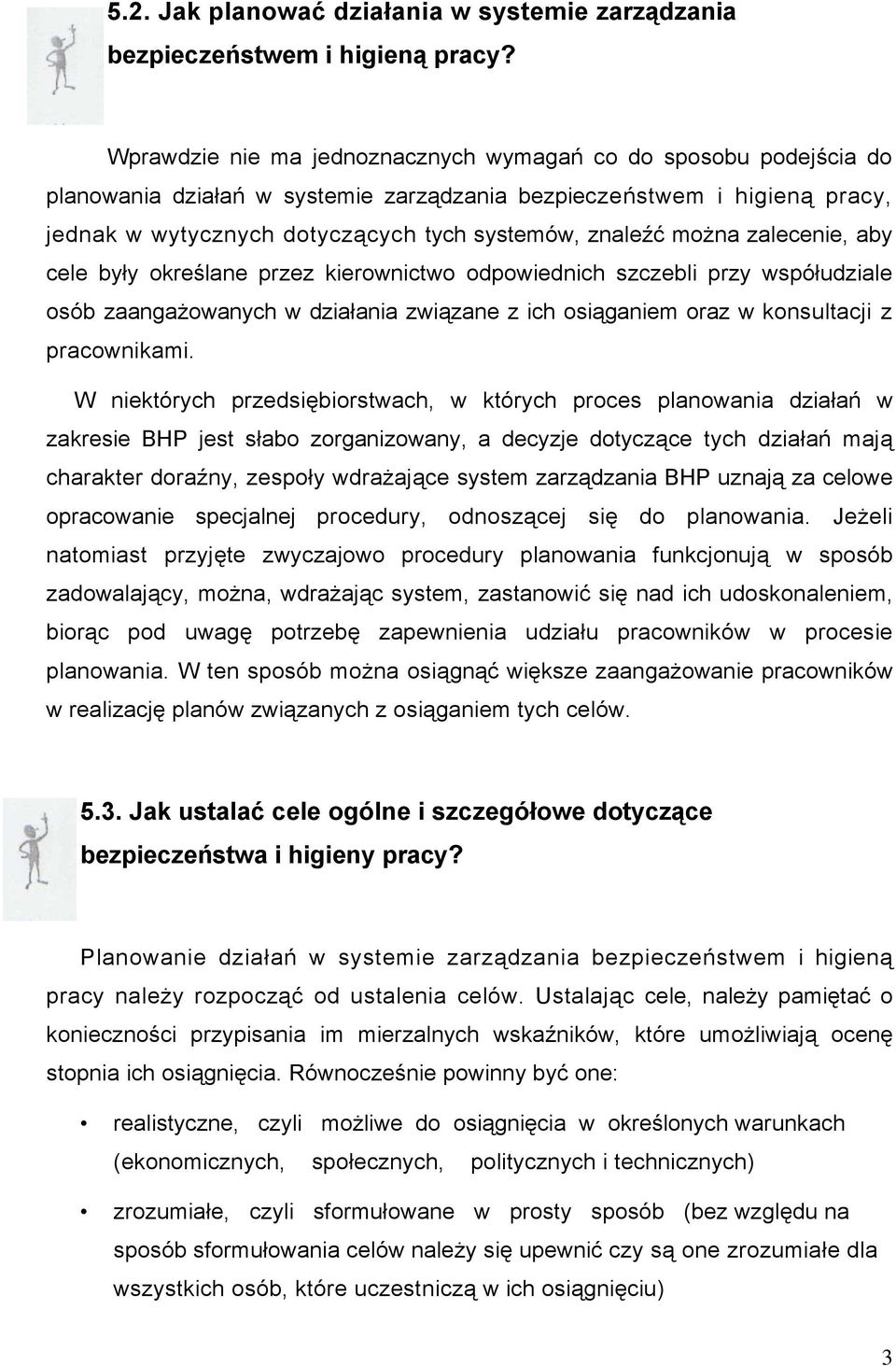 5.2. Jak planować działania w systemie zarządzania bezpieczeństwem i higieną pracy?

Wprawdzie nie ma jednoznacznych wymagań co do sposobu podejścia do planowania działań w systemie zarządzania bezpieczeństwem i higieną pracy, jednak w wytycznych dotyczących tych systemów, znaleźć można zalecenie, aby cele były określane przez kierownictwo odpowiednich szczebli przy współudziale osób zaangażowanych w działania związane z ich osiąganiem oraz w konsultacji z pracownikami.

W niektórych przedsiębiorstwach, w których proces planowania działań w zakresie BHP jest słabo zorganizowany, a decyzje dotyczące tych działań mają charakter doraźny, zespoły wdrażające system zarządzania BHP uznają za celowe opracowanie specjalnej procedury, odnoszącej się do planowania. Jeżeli natomiast przyjęte zwyczajowo procedury planowania funkcjonują w sposób zadowalający, można, wdrażając system, zastanowić się nad ich udoskonaleniem, biorąc pod uwagę potrzebę zapewnienia udziału pracowników w procesie planowania. W ten sposób można osiągnąć większe zaangażowanie pracowników w realizację planów związanych z osiąganiem tych celów.

5.3. Jak ustalać cele ogólne i szczegółowe dotyczące bezpieczeństwa i higieny pracy?

Planowanie działań w systemie zarządzania bezpieczeństwem i higieną pracy należy rozpocząć od ustalenia celów. Ustalając cele, należy pamiętać o konieczności przypisania im mierzalnych wskaźników, które umożliwiają ocenę stopnia ich osiągnięcia. Równocześnie powinny być one:

• realistyczne, czyli możliwe do osiągnięcia w określonych warunkach (ekonomicznych, społecznych, politycznych i technicznych)

• zrozumiałe, czyli sformułowane w prosty sposób (bez względu na sposób sformułowania celów należy się upewnić czy są one zrozumiałe dla wszystkich osób, które uczestniczą w ich osiągnięciu)

3